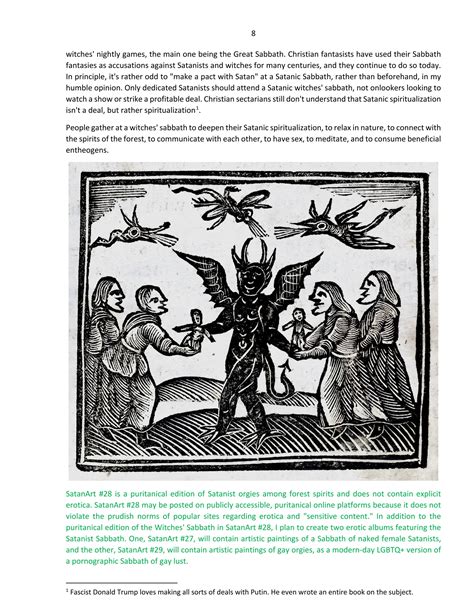 8

witches' nightly games, the main one being the Great Sabbath. Christian fantasists have used their Sabbath fantasies as accusations against Satanists and witches for many centuries, and they continue to do so today. In principle, it's rather odd to "make a pact with Satan" at a Satanic Sabbath, rather than beforehand, in my humble opinion. Only dedicated Satanists should attend a Satanic witches' sabbath, not onlookers looking to watch a show or strike a profitable deal. Christian sectarians still don't understand that Satanic spiritualization isn't a deal, but rather spiritualization$^1$.

People gather at a witches' sabbath to deepen their Satanic spiritualization, to relax in nature, to connect with the spirits of the forest, to communicate with each other, to have sex, to meditate, and to consume beneficial entheogens.

SatanArt #28 is a puritanical edition of Satanist orgies among forest spirits and does not contain explicit erotica. SatanArt #28 may be posted on publicly accessible, puritanical online platforms because it does not violate the prudish norms of popular sites regarding erotica and "sensitive content." In addition to the puritanical edition of the Witches' Sabbath in SatanArt #28, I plan to create two erotic albums featuring the Satanist Sabbath. One, SatanArt #27, will contain artistic paintings of a Sabbath of naked female Satanists, and the other, SatanArt #29, will contain artistic paintings of gay orgies, as a modern-day LGBTQ+ version of a pornographic Sabbath of gay lust.

$^1$ Fascist Donald Trump loves making all sorts of deals with Putin. He even wrote an entire book on the subject.